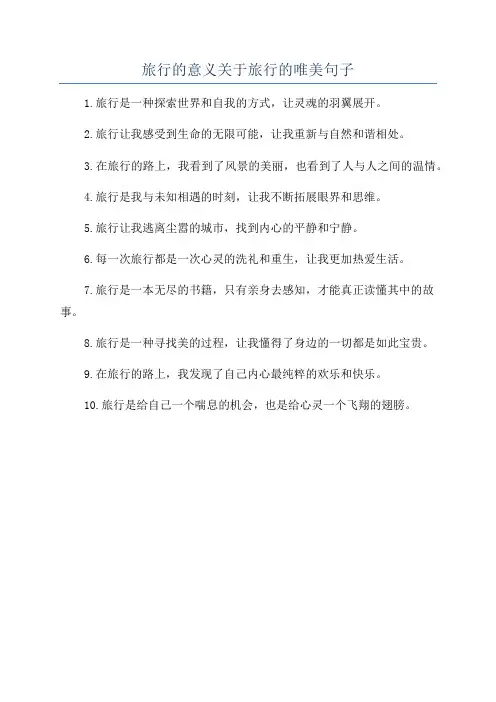 旅行的意义关于旅行的唯美句子

1.旅行是一种探索世界和自我的方式，让灵魂的羽翼展开。

2.旅行让我感受到生命的无限可能，让我重新与自然和谐相处。

3.在旅行的路上，我看到了风景的美丽，也看到了人与人之间的温情。

4.旅行是我与未知相遇的时刻，让我不断拓展眼界和思维。

5.旅行让我逃离尘嚣的城市，找到内心的平静和宁静。

6.每一次旅行都是一次心灵的洗礼和重生，让我更加热爱生活。

7.旅行是一本无尽的书籍，只有亲身去感知，才能真正读懂其中的故事。

8.旅行是一种寻找美的过程，让我懂得了身边的一切都是如此宝贵。

9.在旅行的路上，我发现了自己内心最纯粹的欢乐和快乐。

10.旅行是给自己一个喘息的机会，也是给心灵一个飞翔的翅膀。